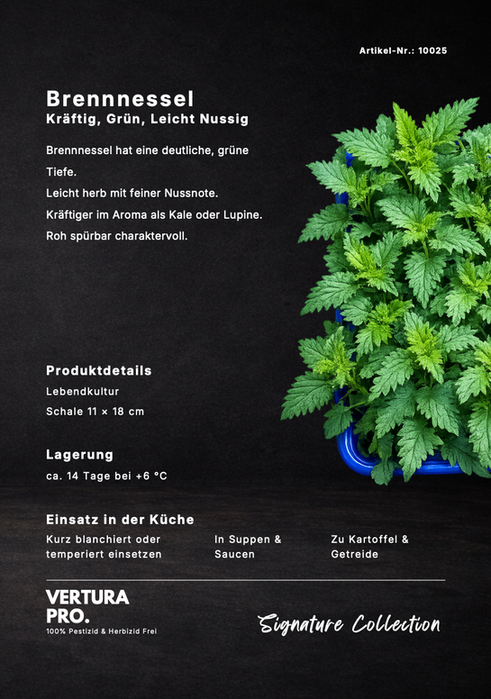 Artikel-Nr.: 10025

Brennnessel
Kräftig, Grün, Leicht Nussig

Brennnessel hat eine deutliche, grüne Tiefe.
Leicht herb mit feiner Nussnote.
Kräftiger im Aroma als Kale oder Lupine.
Roh spürbar charaktervoll.

Produktdetails
Lebendkultur
Schale 11 × 18 cm

Lagerung
ca. 14 Tage bei +6 °C

Einsatz in der Küche
Kurz blanchiert oder temperiert einsetzen

In Suppen & Saucen

Zu Kartoffel & Getreide

VERTURA PRO.
100% Pestizid & Herbizid Frei

Signature Collection